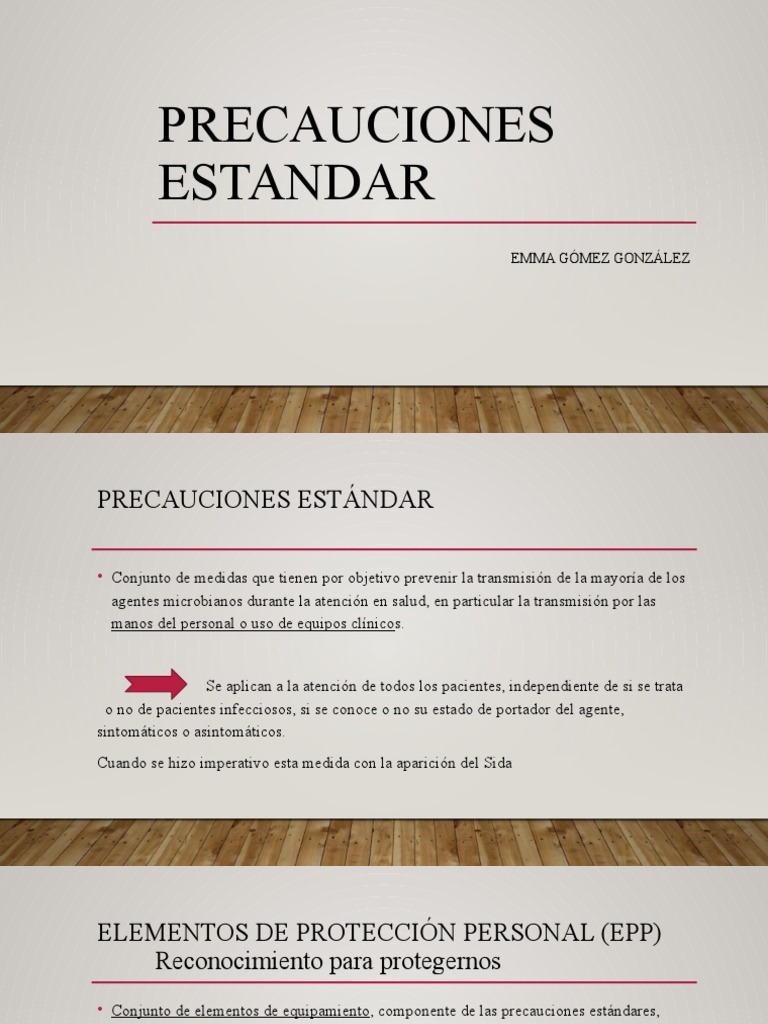 PRECAUCIONES ESTANDAR

EMMA GÓMEZ GONZÁLEZ

PRECAUCIONES ESTÁNDAR

• Conjunto de medidas que tienen por objetivo prevenir la transmisión de la mayoría de los agentes microbianos durante la atención en salud, en particular la transmisión por las manos del personal o uso de equipos clínicos.

Se aplican a la atención de todos los pacientes, independiente de si se trata o no de pacientes infecciosos, si se conoce o no su estado de portador del agente, sintomáticos o asintomáticos.

Cuando se hizo imperativo esta medida con la aparición del Sida

ELEMENTOS DE PROTECCIÓN PERSONAL (EPP)
Reconocimiento para protegernos

• Conjunto de elementos de equipamiento, componente de las precauciones estándares,